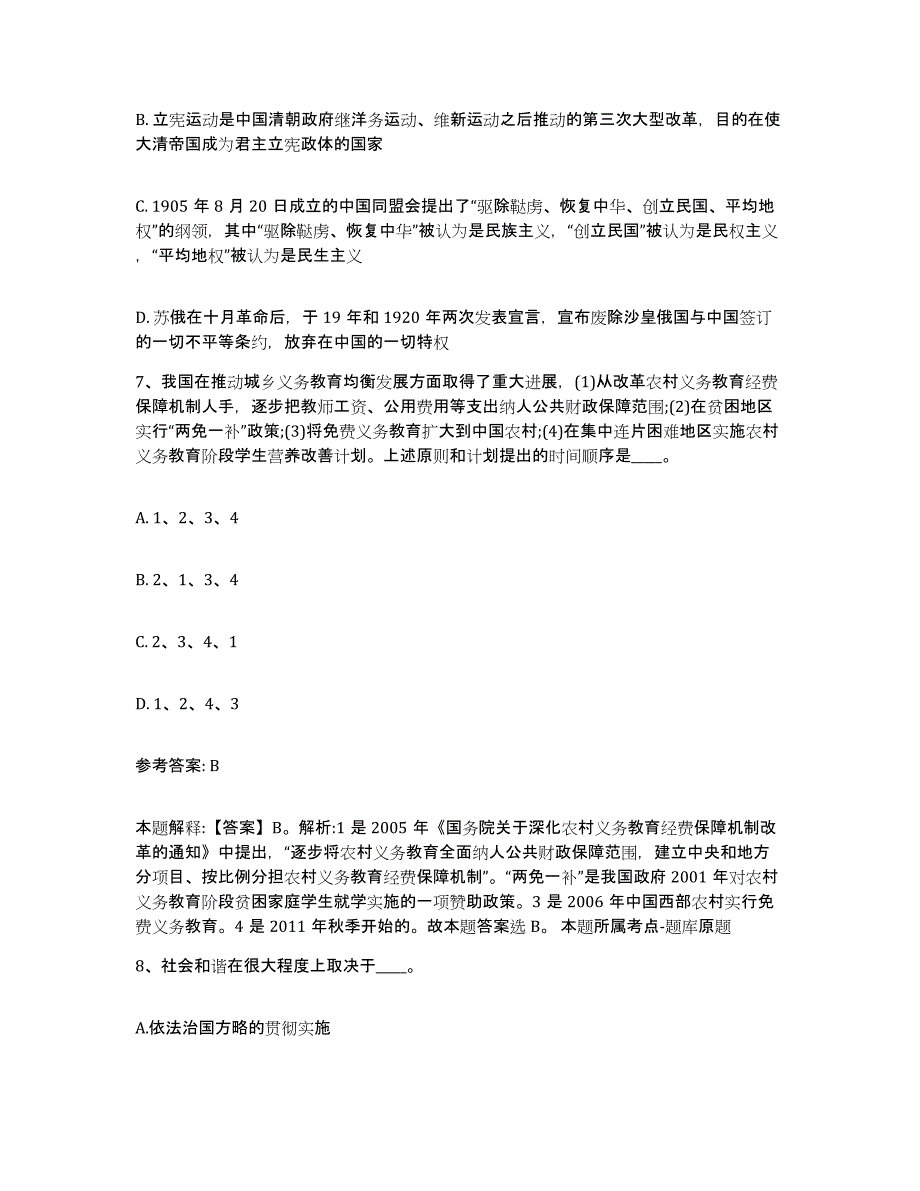 B. 立宪运动是中国清朝政府继洋务运动、维新运动之后推动的第三次大型改革，目的在使大清帝国成为君主立宪政体的国家

C. 1905 年 8 月 20 日成立的中国同盟会提出了“驱除鞑虏、恢复中华、创立民国、平均地权”的纲领，其中“驱除鞑虏、恢复中华”被认为是民族主义，“创立民国”被认为是民权主义，“平均地权”被认为是民生主义

D. 苏俄在十月革命后，于 19 年和 1920 年两次发表宣言，宣布废除沙皇俄国与中国签订的一切不平等条约，放弃在中国的一切特权

7、我国在推动城乡义务教育均衡发展方面取得了重大进展，(1)从改革农村义务教育经费保障机制人手，逐步把教师工资、公用费用等支出纳人公共财政保障范围;(2)在贫困地区实行“两免一补”政策;(3)将免费义务教育扩大到中国农村;(4)在集中连片困难地区实施农村义务教育阶段学生营养改善计划。上述原则和计划提出的时间顺序是____。

A. 1、2、3、4

B. 2、1、3、4

C. 2、3、4、1

D. 1、2、4、3

参考答案: B

本题解释:【答案】B。解析:1 是 2005 年《国务院关于深化农村义务教育经费保障机制改革的通知》中提出，“逐步将农村义务教育全面纳人公共财政保障范围，建立中央和地方分项目、按比例分担农村义务教育经费保障机制”。“两免一补”是我国政府 2001 年对农村义务教育阶段贫困家庭学生就学实施的一项赞助政策。3 是 2006 年中国西部农村实行免费义务教育。4 是 2011 年秋季开始的。故本题答案选 B。 本题所属考点-题库原题

8、社会和谐在很大程度上取决于____。

A.依法治国方略的贯彻实施